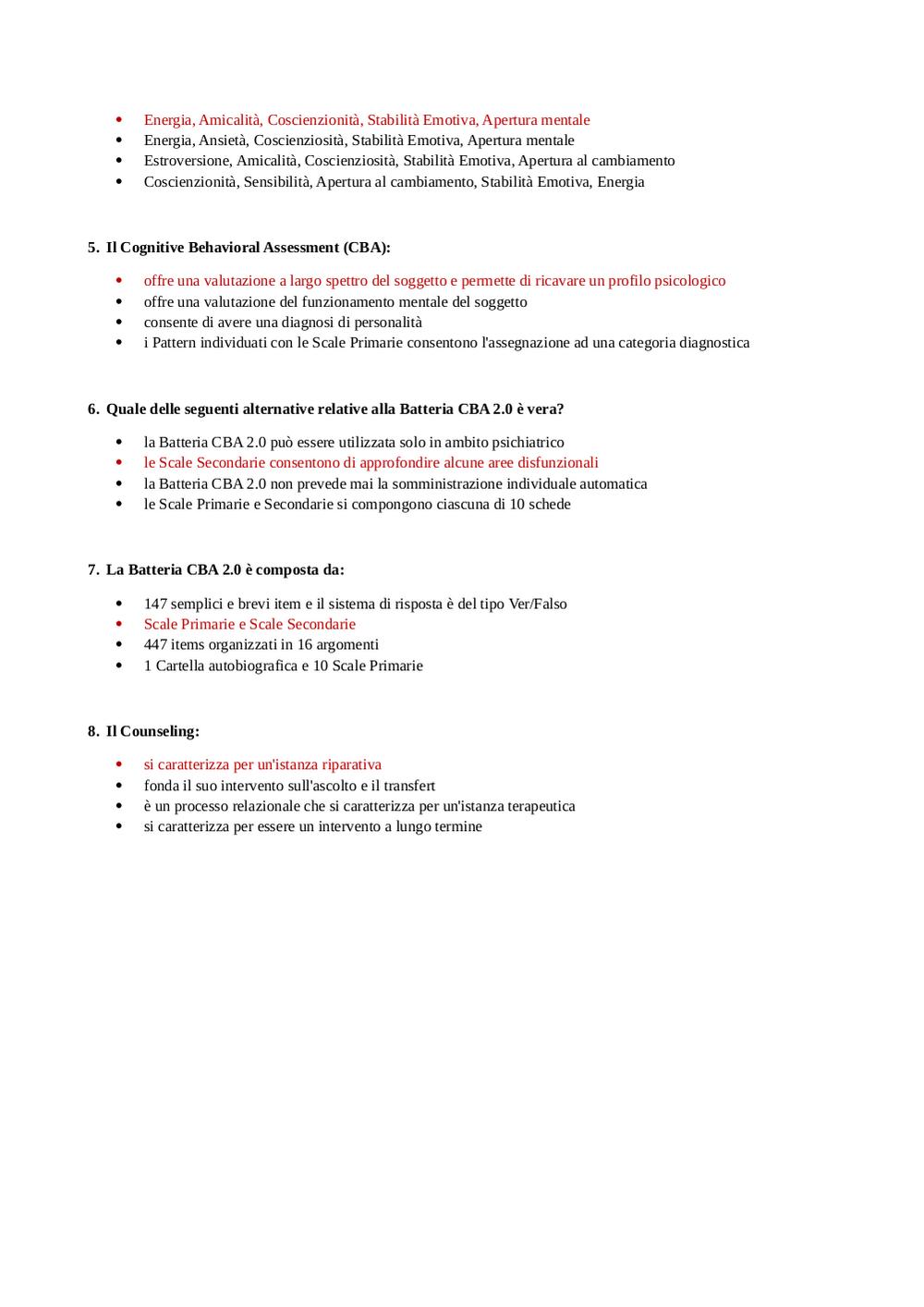 - Energia, Amicalità, Coscienzionità, Stabilità Emotiva, Apertura mentale
- Energia, Ansietà, Coscienziosità, Stabilità Emotiva, Apertura mentale
- Estroversione, Amicalità, Coscienziosità, Stabilità Emotiva, Apertura al cambiamento
- Coscienzionità, Sensibilità, Apertura al cambiamento, Stabilità Emotiva, Energia

5. Il Cognitive Behavioral Assessment (CBA):

- offre una valutazione a largo spettro del soggetto e permette di ricavare un profilo psicologico
- offre una valutazione del funzionamento mentale del soggetto
- consente di avere una diagnosi di personalità
- i Pattern individuati con le Scale Primarie consentono l'assegnazione ad una categoria diagnostica

6. Quale delle seguenti alternative relative alla Batteria CBA 2.0 è vera?

- la Batteria CBA 2.0 può essere utilizzata solo in ambito psichiatrico
- le Scale Secondarie consentono di approfondire alcune aree disfunzionali
- la Batteria CBA 2.0 non prevede mai la somministrazione individuale automatica
- le Scale Primarie e Secondarie si compongono ciascuna di 10 schede

7. La Batteria CBA 2.0 è composta da:

- 147 semplici e brevi item e il sistema di risposta è del tipo Ver/Falso
- Scale Primarie e Scale Secondarie
- 447 items organizzati in 16 argomenti
- 1 Cartella autobiografica e 10 Scale Primarie

8. Il Counseling:

- si caratterizza per un'istanza riparativa
- fonda il suo intervento sull'ascolto e il transfert
- è un processo relazionale che si caratterizza per un'istanza terapeutica
- si caratterizza per essere un intervento a lungo termine